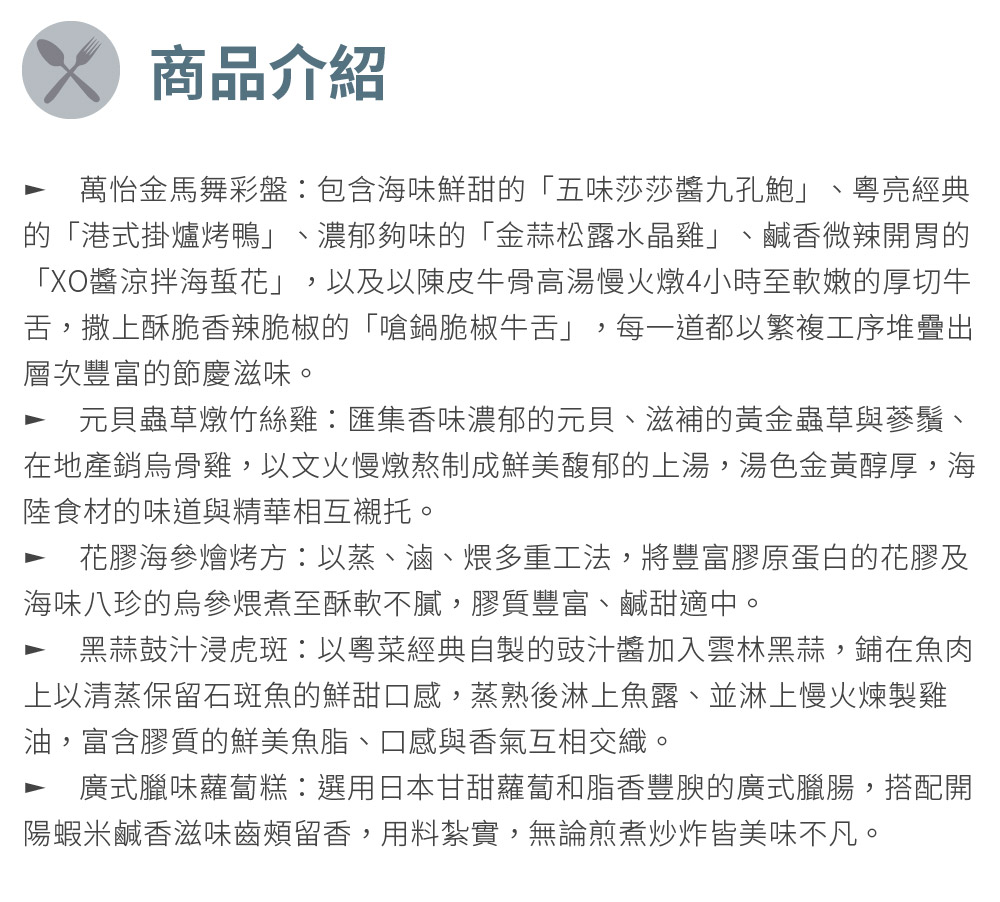 商品介紹

► 萬怡金馬舞彩盤：包含海味鮮甜的「五味莎莎醬九孔鮑」、粵亮經典的「港式掛爐烤鴨」、濃郁夠味的「金蒜松露水晶雞」、鹹香微辣開胃的「XO醬涼拌海蜇花」，以及以陳皮牛骨高湯慢火燉4小時至軟嫩的厚切牛舌，撒上酥脆香辣脆椒的「嗆鍋脆椒牛舌」，每一道都以繁複工序堆疊出層次豐富的節慶滋味。

► 元貝蟲草燉竹絲雞：匯集香味濃郁的元貝、滋補的黃金蟲草與蔘鬚、在地產銷烏骨雞，以文火慢燉熬制成鮮美馥郁的上湯，湯色金黃醇厚，海陸食材的味道與精華相互襯托。

► 花膠海參燴烤方：以蒸、滷、煨多重工法，將豐富膠原蛋白的花膠及海味八珍的烏參煨煮至酥軟不膩，膠質豐富、鹹甜適中。

► 黑蒜鼓汁浸虎斑：以粵菜經典自製的豉汁醬加入雲林黑蒜，鋪在魚肉上以清蒸保留石斑魚的鮮甜口感，蒸熟後淋上魚露、並淋上慢火煉製雞油，富含膠質的鮮美魚脂、口感與香氣互相交織。

► 廣式臘味蘿蔔糕：選用日本甘甜蘿蔔和脂香豐腴的廣式臘腸，搭配開陽蝦米鹹香滋味齒頰留香，用料紮實，無論煎煮炒炸皆美味不凡。